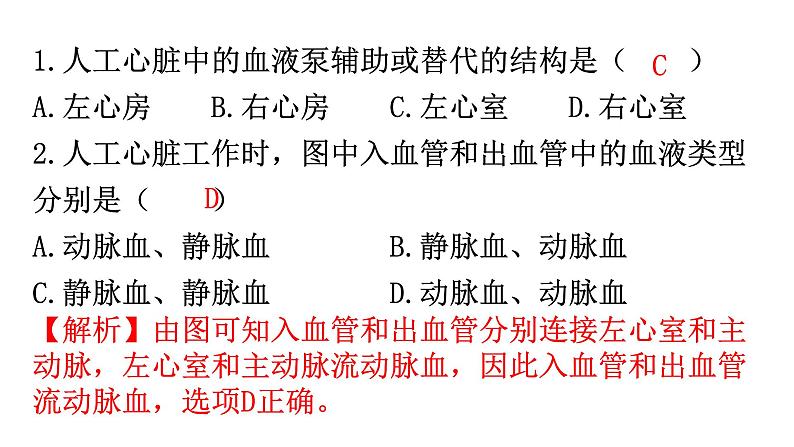 1.人工心脏中的血液泵辅助或替代的结构是（ C ）
A.左心房　　B.右心房　　C.左心室　　D.右心室
2.人工心脏工作时，图中入血管和出血管中的血液类型分别是（ D）
A.动脉血、静脉血　　B.静脉血、动脉血
C.静脉血、静脉血　　D.动脉血、动脉血
【解析】由图可知入血管和出血管分别连接左心室和主动脉，左心室和主动脉流动脉血，因此入血管和出血管流动脉血，选项D正确。